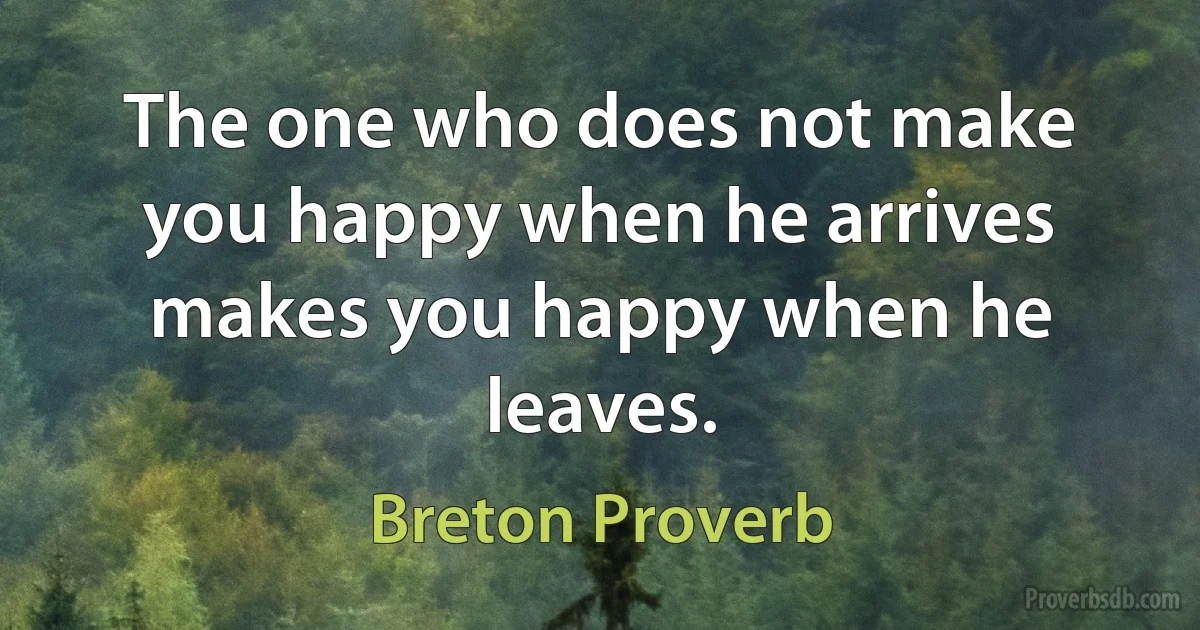 The one who does not make you happy when he arrives makes you happy when he leaves.

Breton Proverb

Proverbsdb.com